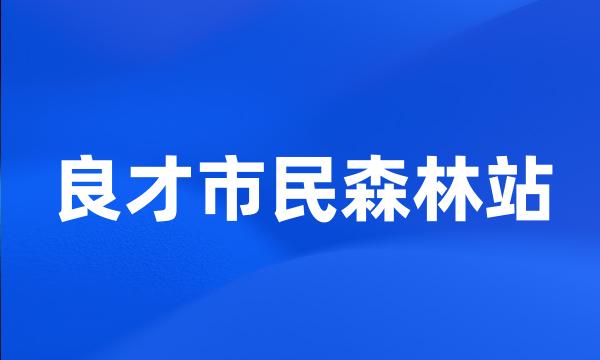 良才市民森林站